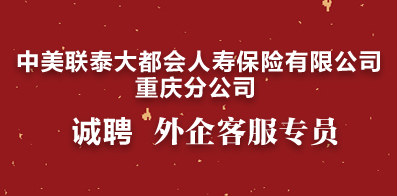 中美联泰大都会人寿保险有限公司
重庆分公司

诚聘 外企客服专员